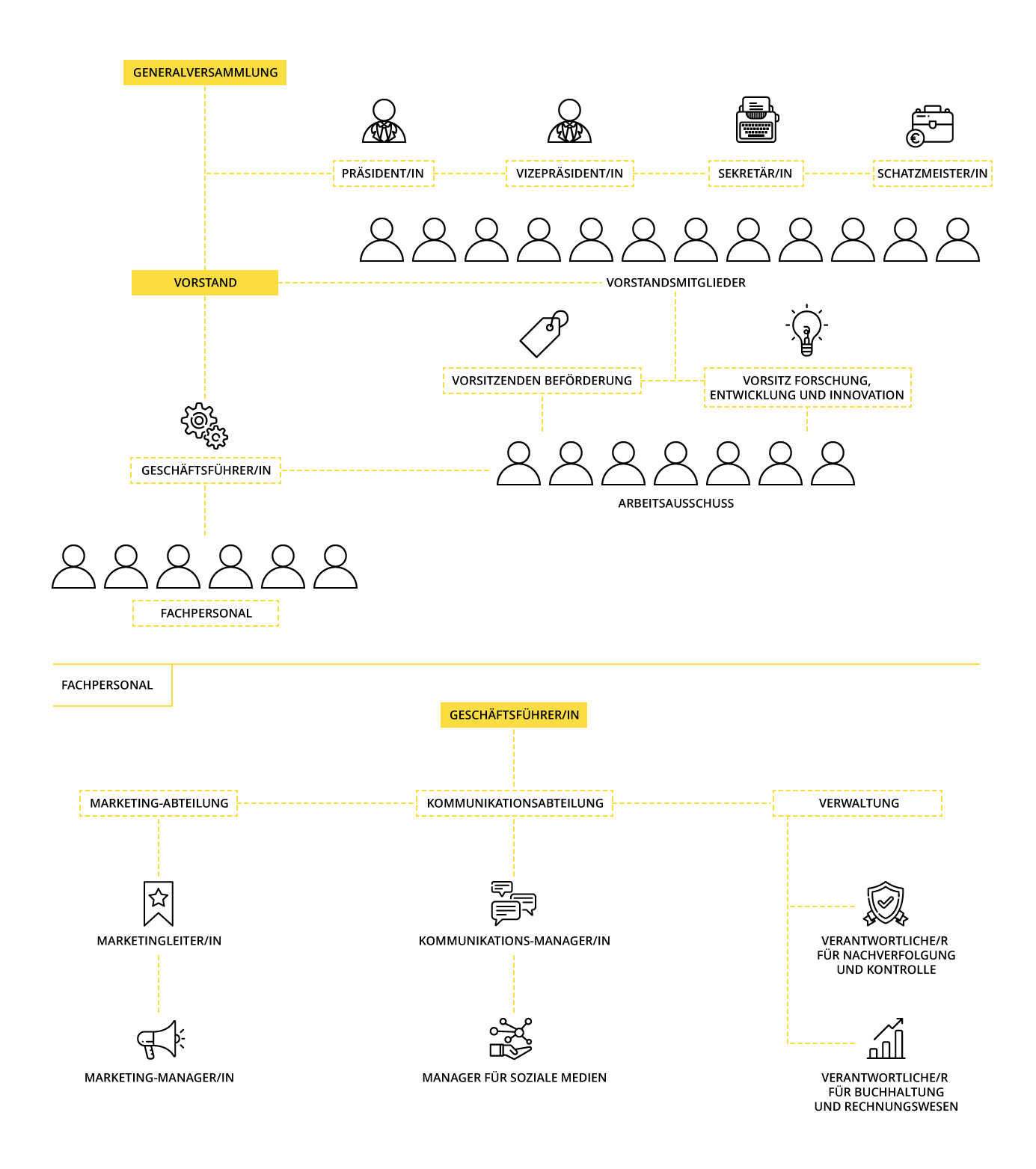 GENERALVERSAMMLUNG

PRÄSIDENT/IN

VIZEPRÄSIDENT/IN

SEKRETÄR/IN

SCHATZMEISTER/IN

VORSTAND

VORSTANDSMITGLIEDER

VORSITZENDEN BEFÖRDERUNG

VORSITZ FORSCHUNG, ENTWICKLUNG UND INNOVATION

GESCHÄFTSFÜHRER/IN

ARBEITSAUSSCHUSS

FACHPERSONAL

FACHPERSONAL

GESCHÄFTSFÜHRER/IN

MARKETING-ABTEILUNG

KOMMUNIKATIONSABTEILUNG

VERWALTUNG

MARKETINGLEITER/IN

KOMMUNIKATIONS-MANAGER/IN

VERANTWORTLICHE/R FÜR NACHVERFOLGUNG UND KONTROLLE

MARKETING-MANAGER/IN

MANAGER FÜR SOZIALE MEDIEN

VERANTWORTLICHE/R FÜR BUCHHALTUNG UND RECHNUNGSWESEN